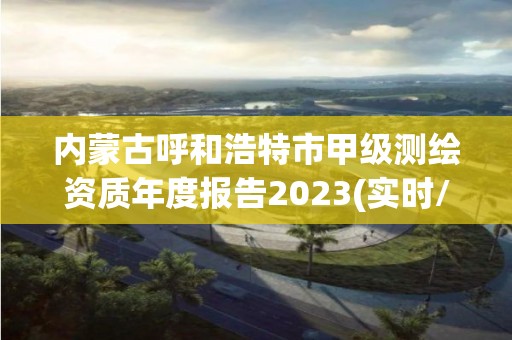 内蒙古呼和浩特市甲级测绘资质年度报告2023(实时/